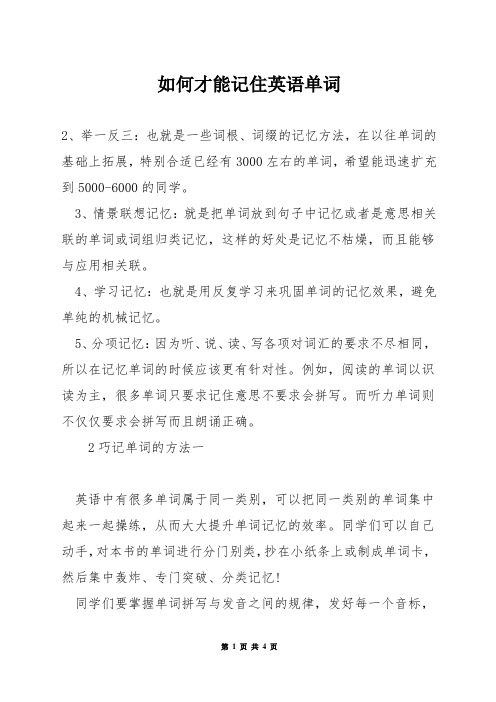 如何才能记住英语单词

2、举一反三：也就是一些词根、词缀的记忆方法，在以往单词的基础上拓展，特别合适已经有3000左右的单词，希望能迅速扩充到5000-6000的同学。

3、情景联想记忆：就是把单词放到句子中记忆或者是意思相关联的单词或词组归类记忆，这样的好处是记忆不枯燥，而且能够与应用相关联。

4、学习记忆：也就是用反复学习来巩固单词的记忆效果，避免单纯的机械记忆。

5、分项记忆：因为听、说、读、写各项对词汇的要求不尽相同，所以在记忆单词的时候应该更有针对性。例如，阅读的单词以识读为主，很多单词只要求记住意思不要求会拼写。而听力单词则不仅仅要求会拼写而且朗诵正确。

2巧记单词的方法一

英语中有很多单词属于同一类别，可以把同一类别的单词集中起来一起操练，从而大大提升单词记忆的效率。同学们可以自己动手，对本书的单词进行分门别类，抄在小纸条上或制成单词卡，然后集中轰炸、专门突破、分类记忆！

同学们要掌握单词拼写与发音之间的规律，发好每一个音标，

第 1 页 共 4 页